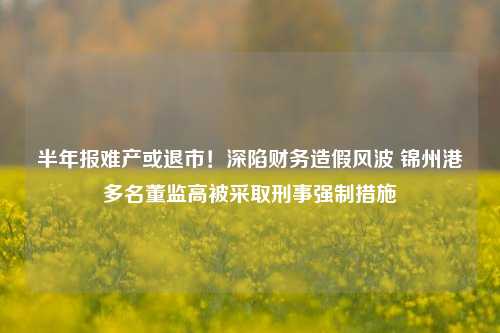 半年报难产或退市！深陷财务造假风波 锦州港多名董监高被采取刑事强制措施